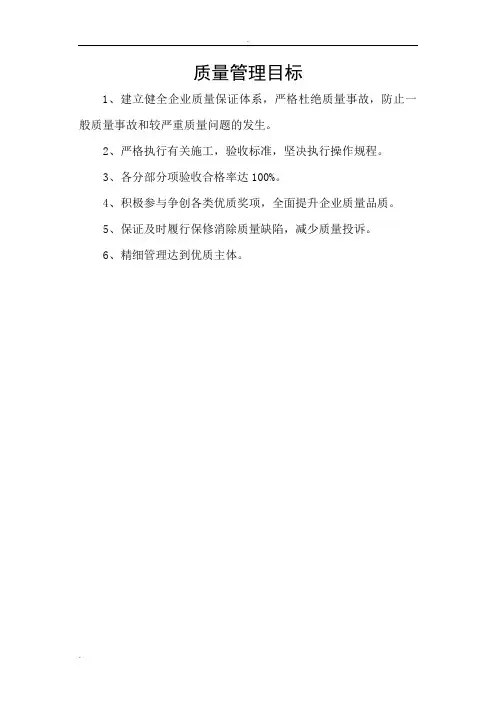 质量管理目标

1、建立健全企业质量保证体系，严格杜绝质量事故，防止一般质量事故和较严重质量问题的发生。

2、严格执行有关施工，验收标准，坚决执行操作规程。

3、各分部分项验收合格率达 100%。

4、积极参与争创各类优质奖项，全面提升企业质量品质。

5、保证及时履行保修消除质量缺陷，减少质量投诉。

6、精细管理达到优质主体。